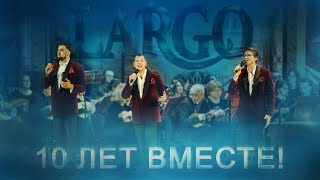 LARGO

10 ЛЕТ ВМЕСТЕ!